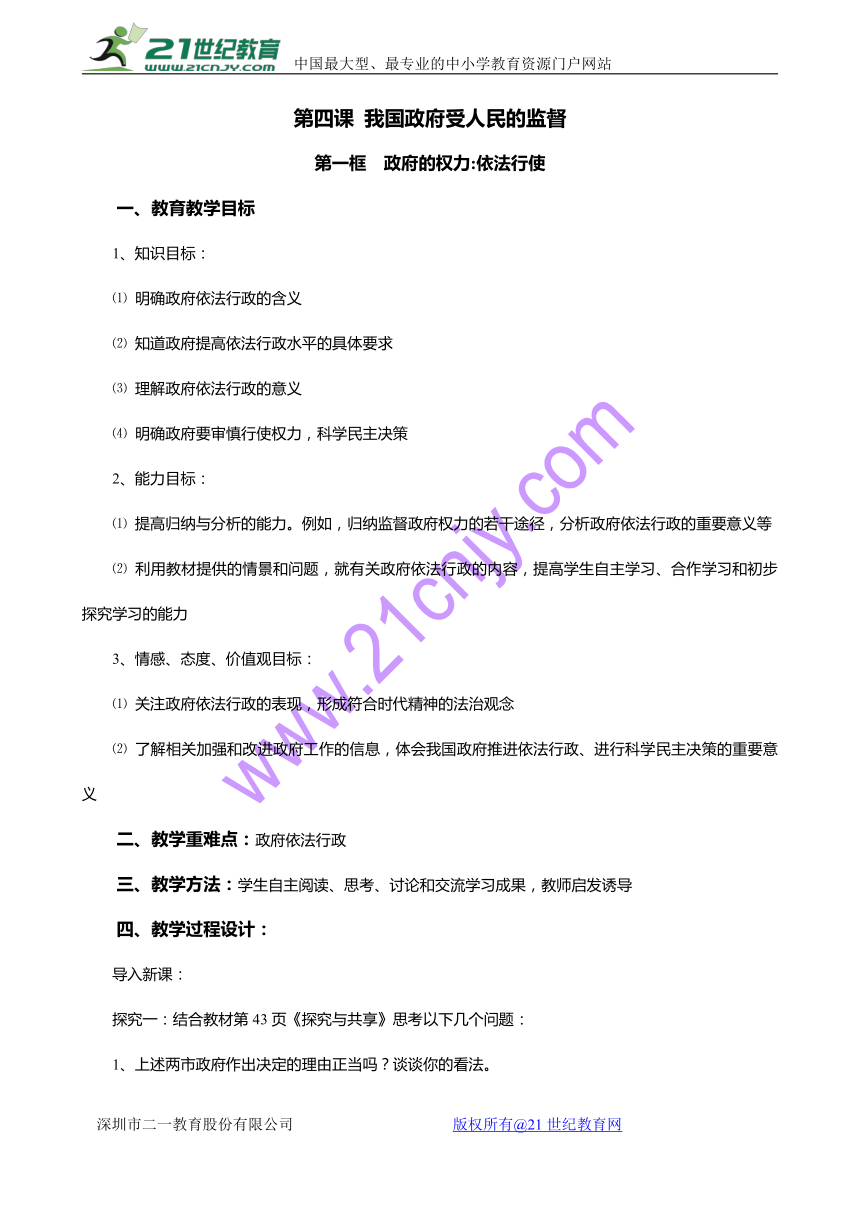 21世纪教育
www.21cnjy.com
中国最大型、最专业的中小学教育资源门户网站

第四课 我国政府受人民的监督

第一框 政府的权力:依法行使

一、教育教学目标

1、知识目标：

⑴ 明确政府依法行政的含义

⑵ 知道政府提高依法行政水平的具体要求

⑶ 理解政府依法行政的意义

⑷ 明确政府要审慎行使权力，科学民主决策

2、能力目标：

⑴ 提高归纳与分析的能力。例如，归纳监督政府权力的若干途径，分析政府依法行政的重要意义等

⑵ 利用教材提供的情景和问题，就有关政府依法行政的内容，提高学生自主学习、合作学习和初步探究学习的能力

3、情感、态度、价值观目标：

⑴ 关注政府依法行政的表现，形成符合时代精神的法治观念

⑵ 了解相关加强和改进政府工作的信息，体会我国政府推进依法行政、进行科学民主决策的重要意义

二、教学重难点：政府依法行政

三、教学方法：学生自主阅读、思考、讨论和交流学习成果，教师启发诱导

四、教学过程设计：

导入新课：

探究一：结合教材第 43 页《探究与共享》思考以下几个问题：

1、上述两市政府作出决定的理由正当吗？谈谈你的看法。

www.21cnjy.com

深圳市二一教育股份有限公司 版权所有@21 世纪教育网